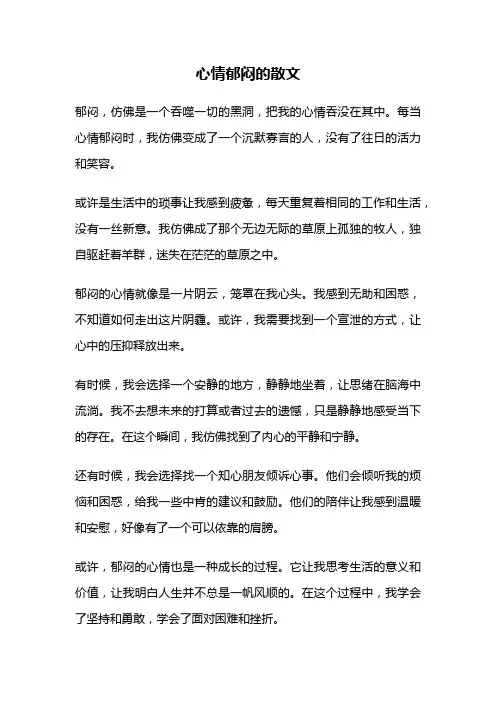 心情郁闷的散文

郁闷，仿佛是一个吞噬一切的黑洞，把我的心情吞没在其中。每当心情郁闷时，我仿佛变成了一个沉默寡言的人，没有了往日的活力和笑容。

或许是生活中的琐事让我感到疲惫，每天重复着相同的工作和生活，没有一丝新意。我仿佛成了那个无边无际的草原上孤独的牧人，独自驱赶着羊群，迷失在茫茫的草原之中。

郁闷的心情就像是一片阴云，笼罩在我心头。我感到无助和困惑，不知道如何走出这片阴霾。或许，我需要找到一个宣泄的方式，让心中的压抑释放出来。

有时候，我会选择一个安静的地方，静静地坐着，让思绪在脑海中流淌。我不去想未来的打算或者过去的遗憾，只是静静地感受当下的存在。在这个瞬间，我仿佛找到了内心的平静和宁静。

还有时候，我会选择找一个知心朋友倾诉心事。他们会倾听我的烦恼和困惑，给我一些中肯的建议和鼓励。他们的陪伴让我感到温暖和安慰，好像有了一个可以依靠的肩膀。

或许，郁闷的心情也是一种成长的过程。它让我思考生活的意义和价值，让我明白人生并不总是一帆风顺的。在这个过程中，我学会了坚持和勇敢，学会了面对困难和挫折。